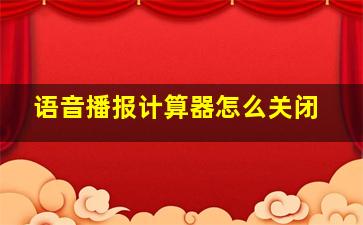 语音播报计算器怎么关闭